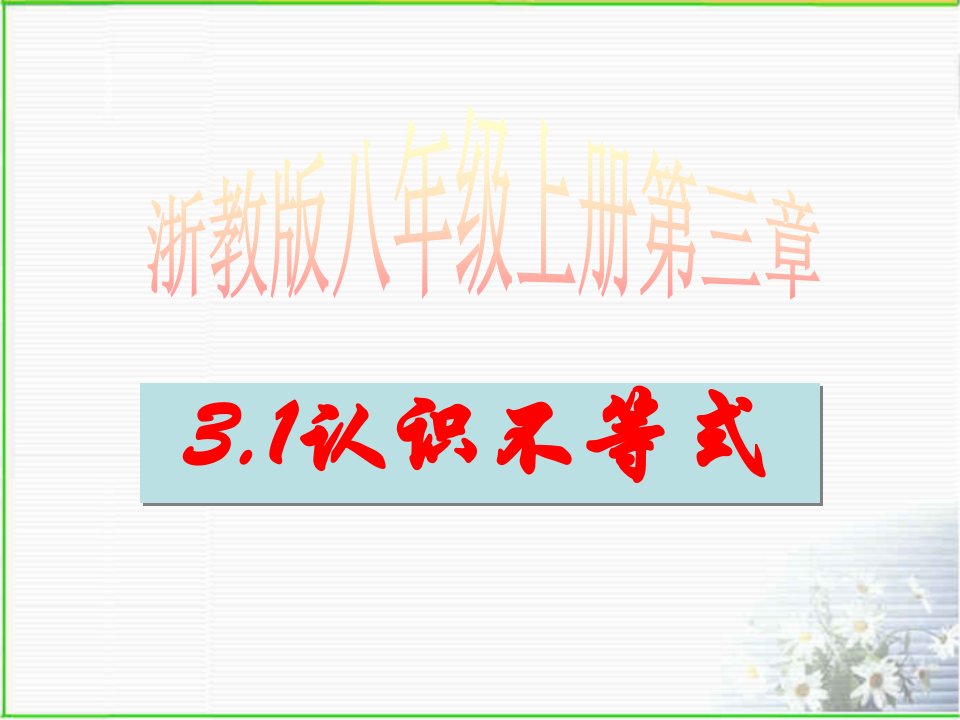 浙教版八年级上册第三章

3.1认识不等式